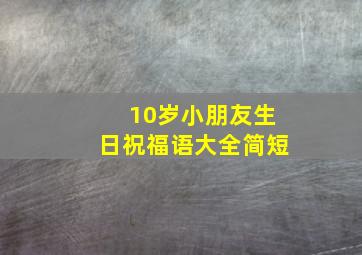 10岁小朋友生日祝福语大全简短